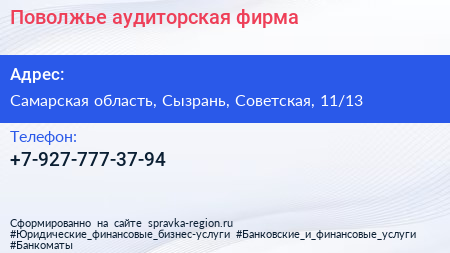 Поволжье аудиторская фирма

Адрес:

Самарская область, Сызрань, Советская, 11/13

Телефон:

+7-927-777-37-94

Сформированно на сайте spravka-region.ru
#Юридические_финансовые_бизнес-услуги #Банковские_и_финансовые_услуги #Банкоматы